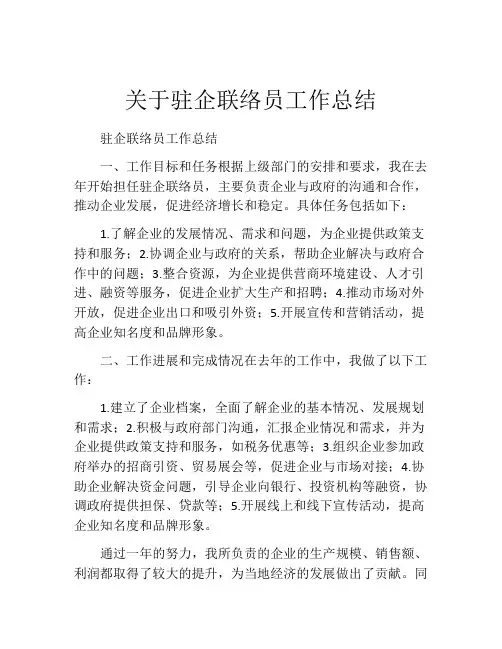 关于驻企联络员工作总结

驻企联络员工作总结

一、工作目标和任务根据上级部门的安排和要求，我在去年开始担任驻企联络员，主要负责企业与政府的沟通和合作，推动企业发展，促进经济增长和稳定。具体任务包括如下：

1.了解企业的发展情况、需求和问题，为企业提供政策支持和服务；2.协调企业与政府的关系，帮助企业解决与政府合作中的问题；3.整合资源，为企业提供营商环境建设、人才引进、融资等服务，促进企业扩大生产和招聘；4.推动市场对外开放，促进企业出口和吸引外资；5.开展宣传和营销活动，提高企业知名度和品牌形象。

二、工作进展和完成情况在去年的工作中，我做了以下工作：

1.建立了企业档案，全面了解企业的基本情况、发展规划和需求；2.积极与政府部门沟通，汇报企业情况和需求，并为企业提供政策支持和服务，如税务优惠等；3.组织企业参加政府举办的招商引资、贸易展会等，促进企业与市场对接；4.协助企业解决资金问题，引导企业向银行、投资机构等融资，协调政府提供担保、贷款等；5.开展线上和线下宣传活动，提高企业知名度和品牌形象。

通过一年的努力，我所负责的企业的生产规模、销售额、利润都取得了较大的提升，为当地经济的发展做出了贡献。同